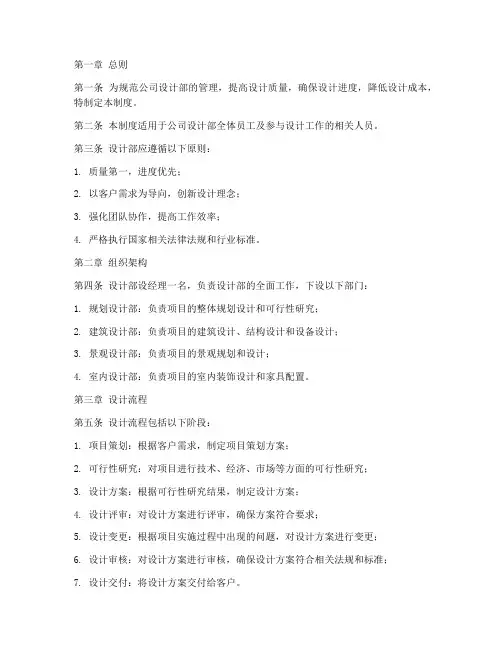 第一章 总则

第一条 为规范公司设计部的管理，提高设计质量，确保设计进度，降低设计成本，特制定本制度。

第二条 本制度适用于公司设计部全体员工及参与设计工作的相关人员。

第三条 设计部应遵循以下原则：

1. 质量第一，进度优先；

2. 以客户需求为导向，创新设计理念；

3. 强化团队协作，提高工作效率；

4. 严格执行国家相关法律法规和行业标准。

第二章 组织架构

第四条 设计部设经理一名，负责设计部的全面工作，下设以下部门：

1. 规划设计部：负责项目的整体规划设计和可行性研究；

2. 建筑设计部：负责项目的建筑设计、结构设计和设备设计；

3. 景观设计部：负责项目的景观规划和设计；

4. 室内设计部：负责项目的室内装饰设计和家具配置。

第三章 设计流程

第五条 设计流程包括以下阶段：

1. 项目策划：根据客户需求，制定项目策划方案；

2. 可行性研究：对项目进行技术、经济、市场等方面的可行性研究；

3. 设计方案：根据可行性研究结果，制定设计方案；

4. 设计评审：对设计方案进行评审，确保方案符合要求；

5. 设计变更：根据项目实施过程中出现的问题，对设计方案进行变更；

6. 设计审核：对设计方案进行审核，确保设计方案符合相关法规和标准；

7. 设计交付：将设计方案交付给客户。